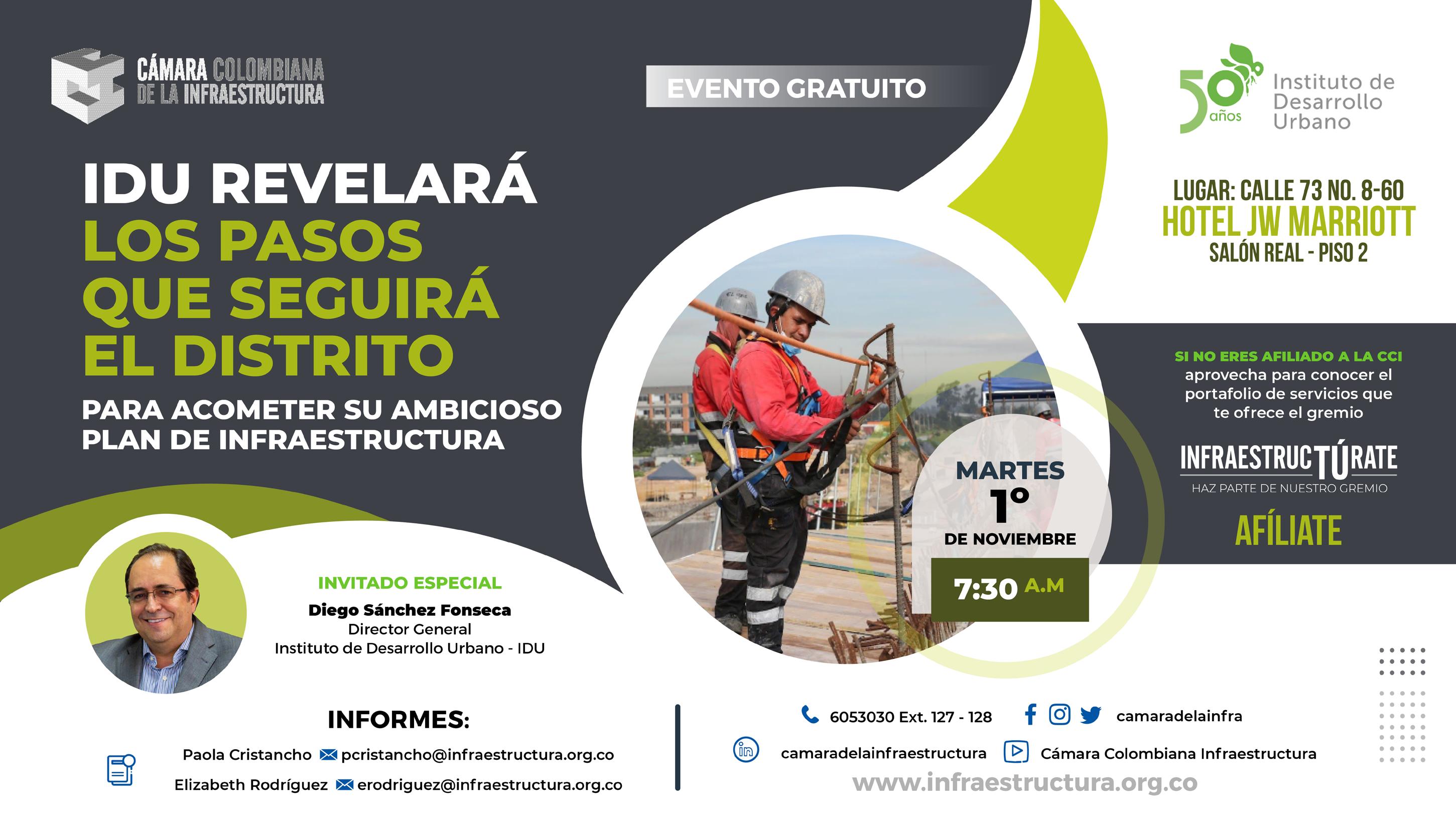 CÁMARA COLOMBIANA
DE LA INFRAESTRUCTURA

EVENTO GRATUITO

50 años
Instituto de Desarrollo Urbano

IDU REVELARÁ
LOS PASOS
QUE SEGUIRÁ
EL DISTRITO

PARA ACOMETER SU AMBICIOSO PLAN DE INFRAESTRUCTURA

LUGAR: CALLE 73 NO. 8-60
HOTEL JW MARRIOTT
SALÓN REAL - PISO 2

SI NO ERES AFILIADO A LA CCI
aprovecha para conocer el portafolio de servicios que te ofrece el gremio

INFRAESTRUCTÚRATE
HAZ PARTE DE NUESTRO GREMIO

AFÍLIATE

MARTES
1°
DE NOVIEMBRE
7:30 A.M

INVITADO ESPECIAL
Diego Sánchez Fonseca
Director General
Instituto de Desarrollo Urbano - IDU

INFORMES:
Paola Cristancho pcristancho@infraestructura.org.co
Elizabeth Rodríguez erodriguez@infraestructura.org.co

6053030 Ext. 127 - 128
camaradelainfra
camaradelainfraestructura
Cámara Colombiana Infraestructura
www.infraestructura.org.co